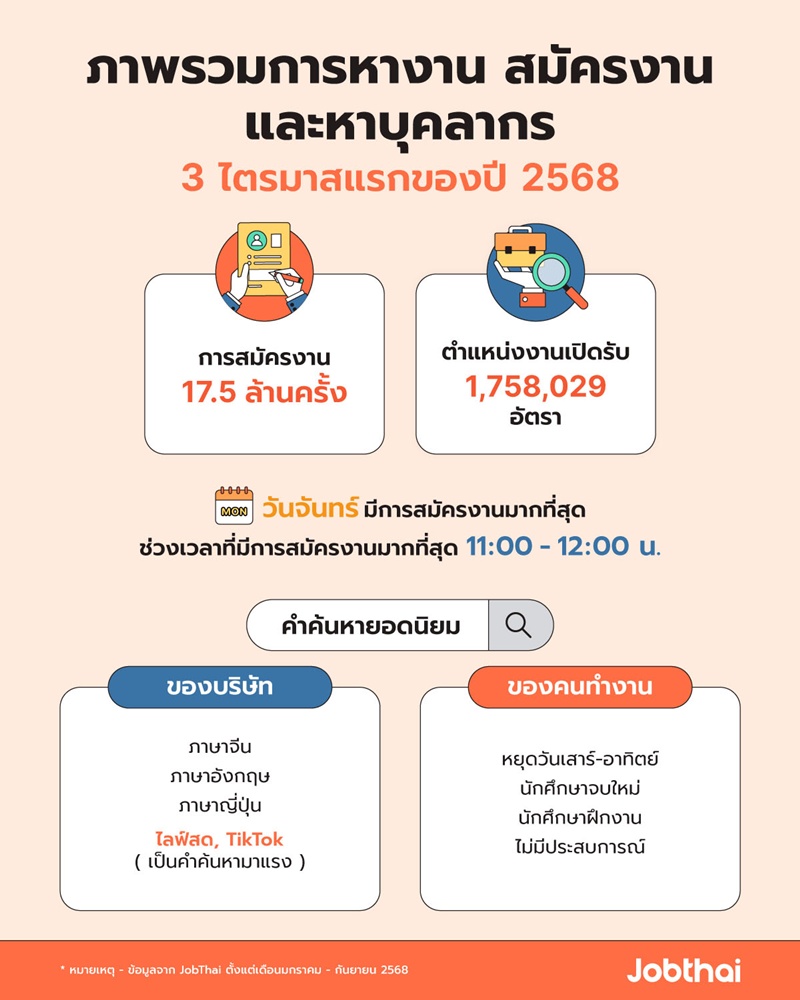 ภาพรวมการหางาน สมัครงาน และหาบุคลากร
3 ไตรมาสแรกของปี 2568

การสมัครงาน
17.5 ล้านครั้ง

ตำแหน่งงานเปิดรับ
1,758,029
อัตรา

MON
วันจันทร์ มีการสมัครงานมากที่สุด
ช่วงเวลาที่มีการสมัครงานมากที่สุด 11:00 - 12:00 น.

คำค้นหายอดนิยม

ของบริษัท
ภาษาจีน
ภาษาอังกฤษ
ภาษาญี่ปุ่น
ไลฟ์สด, TikTok
( เป็นคำค้นหามาแรง )

ของคนทำงาน
หยุดวันเสาร์-อาทิตย์
นักศึกษาจบใหม่
นักศึกษาฝึกงาน
ไม่มีประสบการณ์

* หมายเหตุ - ข้อมูลจาก JobThai ตั้งแต่เดือนมกราคม - กันยายน 2568
Jobthai